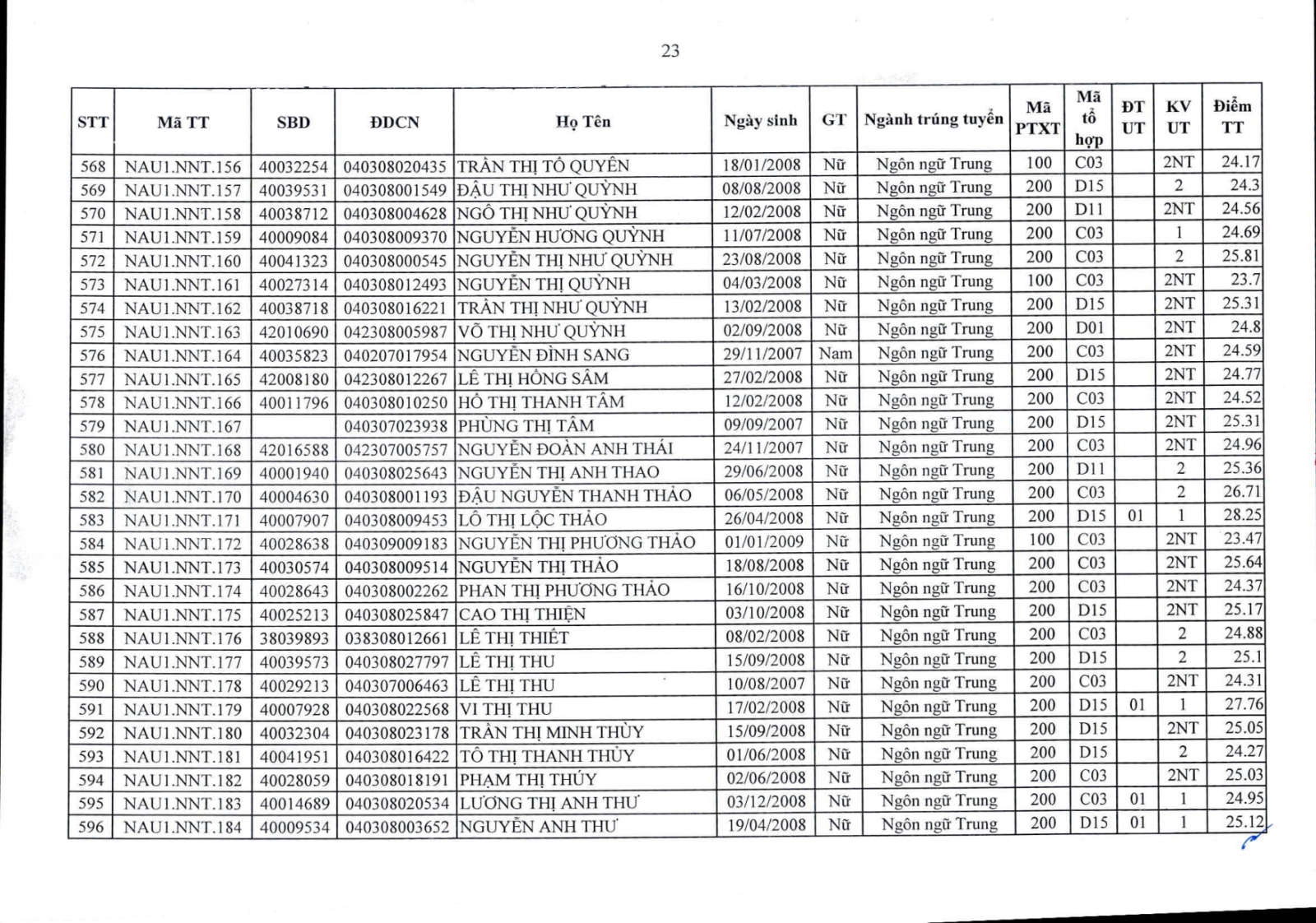 23

| STT | Mã TT | SBD | ĐDCN | Họ Tên | Ngày sinh | GT | Ngành trúng tuyển | Mã PTXT | Mã tổ hợp | ĐT UT | KV UT | Điểm TT |
|---|---|---|---|---|---|---|---|---|---|---|---|---|
| 568 | NAU1.NNT.156 | 40032254 | 040308020435 | TRẦN THỊ TỐ QUYÊN | 18/01/2008 | Nữ | Ngôn ngữ Trung | 100 | C03 | | 2NT | 24.17 |
| 569 | NAU1.NNT.157 | 40039531 | 040308001549 | ĐẬU THỊ NHƯ QUỲNH | 08/08/2008 | Nữ | Ngôn ngữ Trung | 200 | D15 | | 2 | 24.3 |
| 570 | NAU1.NNT.158 | 40038712 | 040308004628 | NGÔ THỊ NHƯ QUỲNH | 12/02/2008 | Nữ | Ngôn ngữ Trung | 200 | D11 | | 2NT | 24.56 |
| 571 | NAU1.NNT.159 | 40009084 | 040308009370 | NGUYỄN HƯƠNG QUỲNH | 11/07/2008 | Nữ | Ngôn ngữ Trung | 200 | C03 | | 1 | 24.69 |
| 572 | NAU1.NNT.160 | 40041323 | 040308000545 | NGUYỄN THỊ NHƯ QUỲNH | 23/08/2008 | Nữ | Ngôn ngữ Trung | 200 | C03 | | 2 | 25.81 |
| 573 | NAU1.NNT.161 | 40027314 | 040308012493 | NGUYỄN THỊ QUỲNH | 04/03/2008 | Nữ | Ngôn ngữ Trung | 100 | C03 | | 2NT | 23.7 |
| 574 | NAU1.NNT.162 | 40038718 | 040308016221 | TRẦN THỊ NHƯ QUỲNH | 13/02/2008 | Nữ | Ngôn ngữ Trung | 200 | D15 | | 2NT | 25.31 |
| 575 | NAU1.NNT.163 | 42010690 | 042308005987 | VÕ THỊ NHƯ QUỲNH | 02/09/2008 | Nữ | Ngôn ngữ Trung | 200 | D01 | | 2NT | 24.8 |
| 576 | NAU1.NNT.164 | 40035823 | 040207017954 | NGUYỄN ĐÌNH SANG | 29/11/2007 | Nam | Ngôn ngữ Trung | 200 | C03 | | 2NT | 24.59 |
| 577 | NAU1.NNT.165 | 42008180 | 042308012267 | LÊ THỊ HỒNG SÂM | 27/02/2008 | Nữ | Ngôn ngữ Trung | 200 | D15 | | 2NT | 24.77 |
| 578 | NAU1.NNT.166 | 40011796 | 040308010250 | HỒ THỊ THANH TÂM | 12/02/2008 | Nữ | Ngôn ngữ Trung | 200 | C03 | | 2NT | 24.52 |
| 579 | NAU1.NNT.167 | | 040307023938 | PHÙNG THỊ TÂM | 09/09/2007 | Nữ | Ngôn ngữ Trung | 200 | D15 | | 2NT | 25.31 |
| 580 | NAU1.NNT.168 | 42016588 | 042307005757 | NGUYỄN ĐOÀN ANH THÁI | 24/11/2007 | Nữ | Ngôn ngữ Trung | 200 | C03 | | 2NT | 24.96 |
| 581 | NAU1.NNT.169 | 40001940 | 040308025643 | NGUYỄN THỊ ANH THAO | 29/06/2008 | Nữ | Ngôn ngữ Trung | 200 | D11 | | 2 | 25.36 |
| 582 | NAU1.NNT.170 | 40004630 | 040308001193 | ĐẬU NGUYỄN THANH THẢO | 06/05/2008 | Nữ | Ngôn ngữ Trung | 200 | C03 | | 2 | 26.71 |
| 583 | NAU1.NNT.171 | 40007907 | 040308009453 | LÔ THỊ LỘC THẢO | 26/04/2008 | Nữ | Ngôn ngữ Trung | 200 | D15 | 01 | 1 | 28.25 |
| 584 | NAU1.NNT.172 | 40028638 | 040309009183 | NGUYỄN THỊ PHƯƠNG THẢO | 01/01/2009 | Nữ | Ngôn ngữ Trung | 100 | C03 | | 2NT | 23.47 |
| 585 | NAU1.NNT.173 | 40030574 | 040308009514 | NGUYỄN THỊ THẢO | 18/08/2008 | Nữ | Ngôn ngữ Trung | 200 | C03 | | 2NT | 25.64 |
| 586 | NAU1.NNT.174 | 40028643 | 040308002262 | PHAN THỊ PHƯƠNG THẢO | 16/10/2008 | Nữ | Ngôn ngữ Trung | 200 | C03 | | 2NT | 24.37 |
| 587 | NAU1.NNT.175 | 40025213 | 040308025847 | CAO THỊ THIỆN | 03/10/2008 | Nữ | Ngôn ngữ Trung | 200 | D15 | | 2NT | 25.17 |
| 588 | NAU1.NNT.176 | 38039893 | 038308012661 | LÊ THỊ THIẾT | 08/02/2008 | Nữ | Ngôn ngữ Trung | 200 | C03 | | 2 | 24.88 |
| 589 | NAU1.NNT.177 | 40039573 | 040308027797 | LÊ THỊ THU | 15/09/2008 | Nữ | Ngôn ngữ Trung | 200 | D15 | | 2 | 25.1 |
| 590 | NAU1.NNT.178 | 40029213 | 040307006463 | LÊ THỊ THU | 10/08/2007 | Nữ | Ngôn ngữ Trung | 200 | C03 | | 2NT | 24.31 |
| 591 | NAU1.NNT.179 | 40007928 | 040308022568 | VI THỊ THU | 17/02/2008 | Nữ | Ngôn ngữ Trung | 200 | D15 | 01 | 1 | 27.76 |
| 592 | NAU1.NNT.180 | 40032304 | 040308023178 | TRẦN THỊ MINH THÙY | 15/09/2008 | Nữ | Ngôn ngữ Trung | 200 | D15 | | 2NT | 25.05 |
| 593 | NAU1.NNT.181 | 40041951 | 040308016422 | TÔ THỊ THANH THỦY | 01/06/2008 | Nữ | Ngôn ngữ Trung | 200 | D15 | | 2 | 24.27 |
| 594 | NAU1.NNT.182 | 40028059 | 040308018191 | PHẠM THỊ THÚY | 02/06/2008 | Nữ | Ngôn ngữ Trung | 200 | C03 | | 2NT | 25.03 |
| 595 | NAU1.NNT.183 | 40014689 | 040308020534 | LƯƠNG THỊ ANH THƯ | 03/12/2008 | Nữ | Ngôn ngữ Trung | 200 | C03 | 01 | 1 | 24.95 |
| 596 | NAU1.NNT.184 | 40009534 | 040308003652 | NGUYỄN ANH THƯ | 19/04/2008 | Nữ | Ngôn ngữ Trung | 200 | D15 | 01 | 1 | 25.12 |